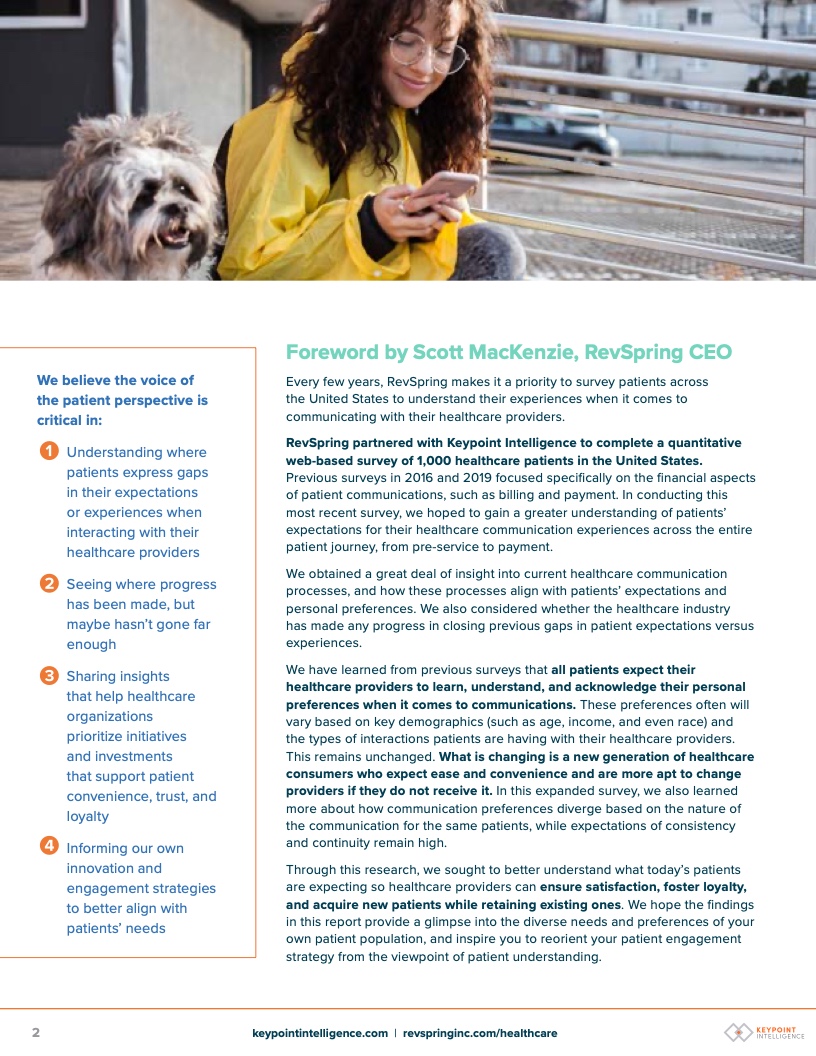 We believe the voice of the patient perspective is critical in:

1 Understanding where patients express gaps in their expectations or experiences when interacting with their healthcare providers

2 Seeing where progress has been made, but maybe hasn't gone far enough

3 Sharing insights that help healthcare organizations prioritize initiatives and investments that support patient convenience, trust, and loyalty

4 Informing our own innovation and engagement strategies to better align with patients' needs

Foreword by Scott MacKenzie, RevSpring CEO

Every few years, RevSpring makes it a priority to survey patients across the United States to understand their experiences when it comes to communicating with their healthcare providers.

RevSpring partnered with Keypoint Intelligence to complete a quantitative web-based survey of 1,000 healthcare patients in the United States. Previous surveys in 2016 and 2019 focused specifically on the financial aspects of patient communications, such as billing and payment. In conducting this most recent survey, we hoped to gain a greater understanding of patients' expectations for their healthcare communication experiences across the entire patient journey, from pre-service to payment.

We obtained a great deal of insight into current healthcare communication processes, and how these processes align with patients' expectations and personal preferences. We also considered whether the healthcare industry has made any progress in closing previous gaps in patient expectations versus experiences.

We have learned from previous surveys that all patients expect their healthcare providers to learn, understand, and acknowledge their personal preferences when it comes to communications. These preferences often will vary based on key demographics (such as age, income, and even race) and the types of interactions patients are having with their healthcare providers. This remains unchanged. What is changing is a new generation of healthcare consumers who expect ease and convenience and are more apt to change providers if they do not receive it. In this expanded survey, we also learned more about how communication preferences diverge based on the nature of the communication for the same patients, while expectations of consistency and continuity remain high.

Through this research, we sought to better understand what today's patients are expecting so healthcare providers can ensure satisfaction, foster loyalty, and acquire new patients while retaining existing ones. We hope the findings in this report provide a glimpse into the diverse needs and preferences of your own patient population, and inspire you to reorient your patient engagement strategy from the viewpoint of patient understanding.

2 keypointintelligence.com | revspringinc.com/healthcare KEYPOINT INTELLIGENCE